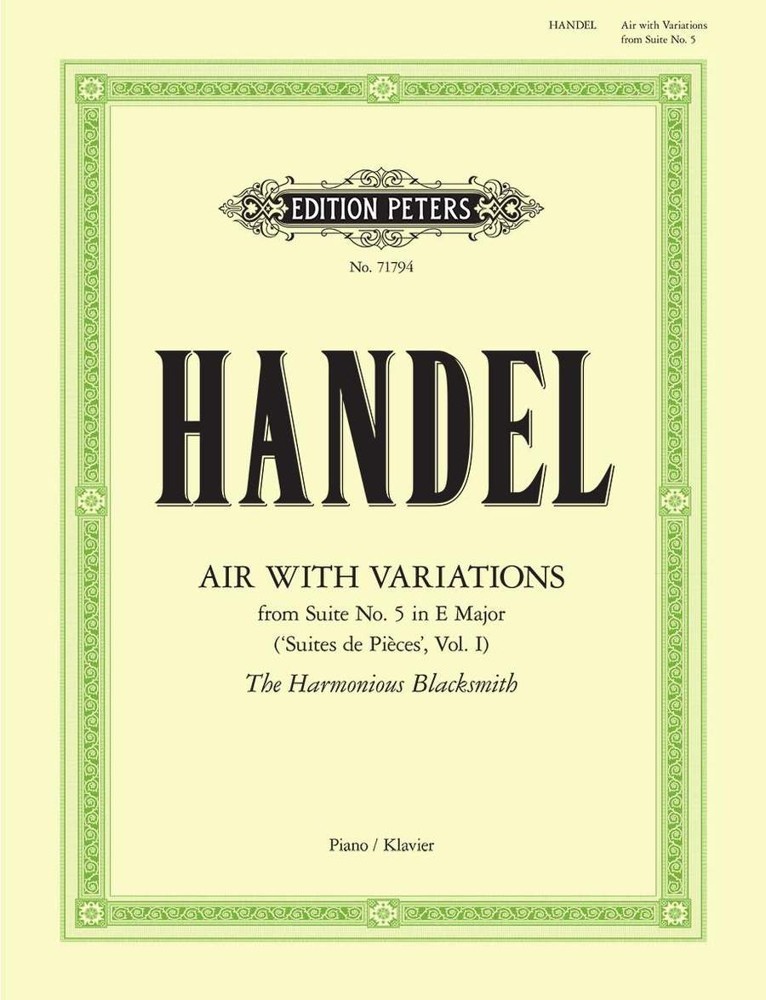 HANDEL Air with Variations from Suite No. 5

EDITION PETERS

No. 71794

HANDEL

AIR WITH VARIATIONS
from Suite No. 5 in E Major
('Suites de Pièces', Vol. I)
The Harmonious Blacksmith

Piano / Klavier